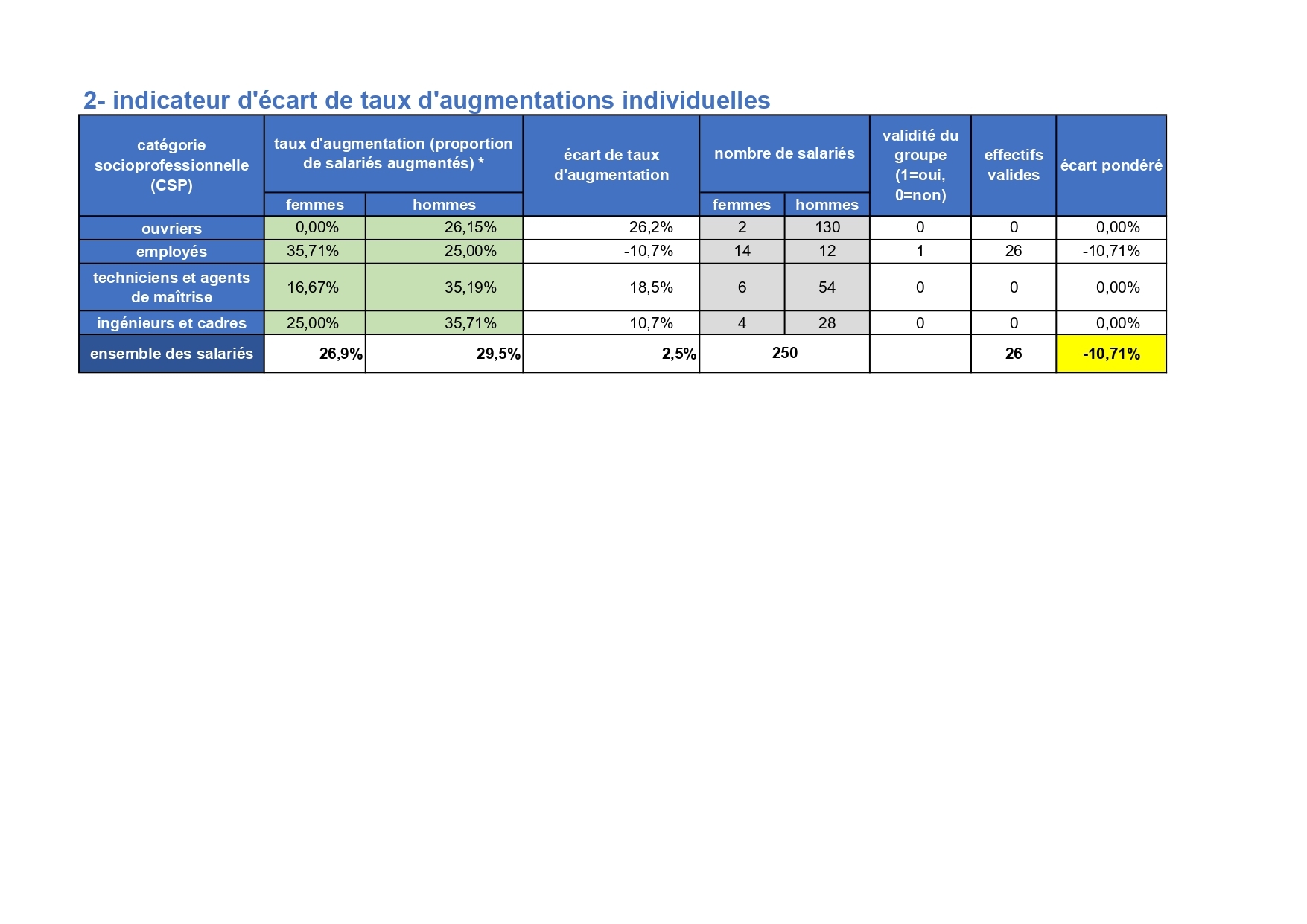 2- indicateur d'écart de taux d'augmentations individuelles

| catégorie socioprofessionnelle (CSP) | taux d'augmentation (proportion de salariés augmentés) * femmes | taux d'augmentation (proportion de salariés augmentés) * hommes | écart de taux d'augmentation | nombre de salariés femmes | nombre de salariés hommes | validité du groupe (1=oui, 0=non) | effectifs valides | écart pondéré |
|---|---|---|---|---|---|---|---|---|
| ouvriers | 0,00% | 26,15% | 26,2% | 2 | 130 | 0 | 0 | 0,00% |
| employés | 35,71% | 25,00% | -10,7% | 14 | 12 | 1 | 26 | -10,71% |
| techniciens et agents de maîtrise | 16,67% | 35,19% | 18,5% | 6 | 54 | 0 | 0 | 0,00% |
| ingénieurs et cadres | 25,00% | 35,71% | 10,7% | 4 | 28 | 0 | 0 | 0,00% |
| ensemble des salariés | 26,9% | 29,5% | 2,5% | 250 | | | 26 | -10,71% |